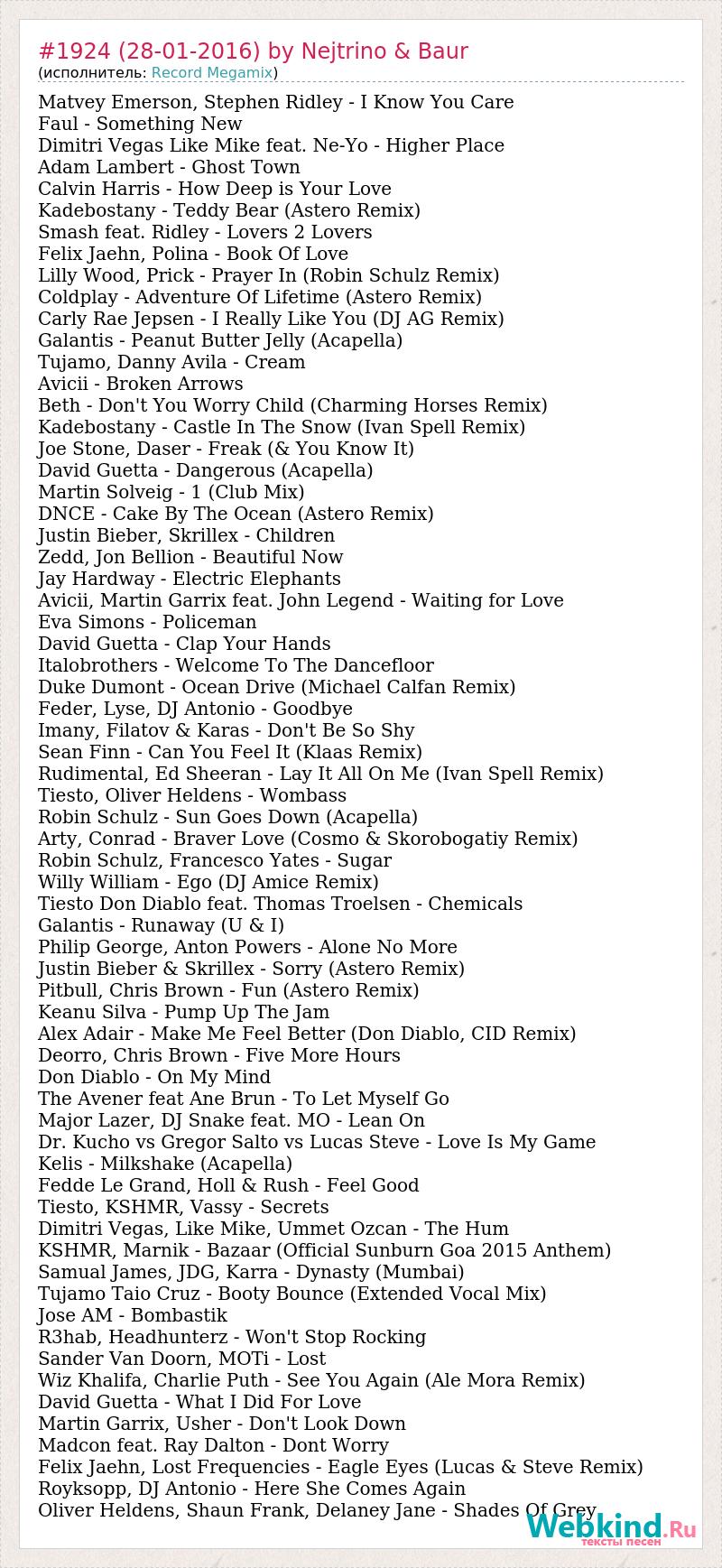 #1924 (28-01-2016) by Nejtrino & Baur
(исполнитель: Record Megamix)

Matvey Emerson, Stephen Ridley - I Know You Care
Faul - Something New
Dimitri Vegas Like Mike feat. Ne-Yo - Higher Place
Adam Lambert - Ghost Town
Calvin Harris - How Deep is Your Love
Kadebostany - Teddy Bear (Astero Remix)
Smash feat. Ridley - Lovers 2 Lovers
Felix Jaehn, Polina - Book Of Love
Lilly Wood, Prick - Prayer In (Robin Schulz Remix)
Coldplay - Adventure Of Lifetime (Astero Remix)
Carly Rae Jepsen - I Really Like You (DJ AG Remix)
Galantis - Peanut Butter Jelly (Acapella)
Tujamo, Danny Avila - Cream
Avicii - Broken Arrows
Beth - Don't You Worry Child (Charming Horses Remix)
Kadebostany - Castle In The Snow (Ivan Spell Remix)
Joe Stone, Daser - Freak (& You Know It)
David Guetta - Dangerous (Acapella)
Martin Solveig - 1 (Club Mix)
DNCE - Cake By The Ocean (Astero Remix)
Justin Bieber, Skrillex - Children
Zedd, Jon Bellion - Beautiful Now
Jay Hardway - Electric Elephants
Avicii, Martin Garrix feat. John Legend - Waiting for Love
Eva Simons - Policeman
David Guetta - Clap Your Hands
Italobrothers - Welcome To The Dancefloor
Duke Dumont - Ocean Drive (Michael Calfan Remix)
Feder, Lyse, DJ Antonio - Goodbye
Imany, Filatov & Karas - Don't Be So Shy
Sean Finn - Can You Feel It (Klaas Remix)
Rudimental, Ed Sheeran - Lay It All On Me (Ivan Spell Remix)
Tiesto, Oliver Heldens - Wombass
Robin Schulz - Sun Goes Down (Acapella)
Arty, Conrad - Braver Love (Cosmo & Skorobogatiy Remix)
Robin Schulz, Francesco Yates - Sugar
Willy William - Ego (DJ Amice Remix)
Tiesto Don Diablo feat. Thomas Troelsen - Chemicals
Galantis - Runaway (U & I)
Philip George, Anton Powers - Alone No More
Justin Bieber & Skrillex - Sorry (Astero Remix)
Pitbull, Chris Brown - Fun (Astero Remix)
Keanu Silva - Pump Up The Jam
Alex Adair - Make Me Feel Better (Don Diablo, CID Remix)
Deorro, Chris Brown - Five More Hours
Don Diablo - On My Mind
The Avener feat Ane Brun - To Let Myself Go
Major Lazer, DJ Snake feat. MO - Lean On
Dr. Kucho vs Gregor Salto vs Lucas Steve - Love Is My Game
Kelis - Milkshake (Acapella)
Fedde Le Grand, Holl & Rush - Feel Good
Tiesto, KSHMR, Vassy - Secrets
Dimitri Vegas, Like Mike, Ummet Ozcan - The Hum
KSHMR, Marnik - Bazaar (Official Sunburn Goa 2015 Anthem)
Samual James, JDG, Karra - Dynasty (Mumbai)
Tujamo Taio Cruz - Booty Bounce (Extended Vocal Mix)
Jose AM - Bombastik
R3hab, Headhunterz - Won't Stop Rocking
Sander Van Doorn, MOTi - Lost
Wiz Khalifa, Charlie Puth - See You Again (Ale Mora Remix)
David Guetta - What I Did For Love
Martin Garrix, Usher - Don't Look Down
Madcon feat. Ray Dalton - Dont Worry
Felix Jaehn, Lost Frequencies - Eagle Eyes (Lucas & Steve Remix)
Royksopp, DJ Antonio - Here She Comes Again
Oliver Heldens, Shaun Frank, Delaney Jane - Shades Of Grey

Webkind.Ru
тексты песен